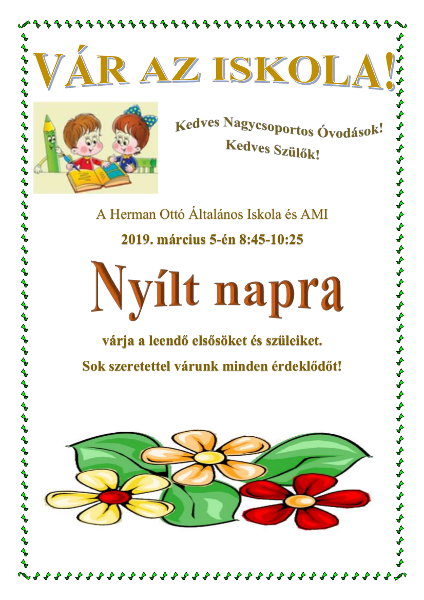 VÁR AZ ISKOLA!

Kedves Nagycsoportos Óvodások!
Kedves Szülők!

A Herman Ottó Általános Iskola és AMI
2019. március 5-én 8:45-10:25

Nyílt napra

várja a leendő elsősöket és szüleiket.
Sok szeretettel várunk minden érdeklődőt!